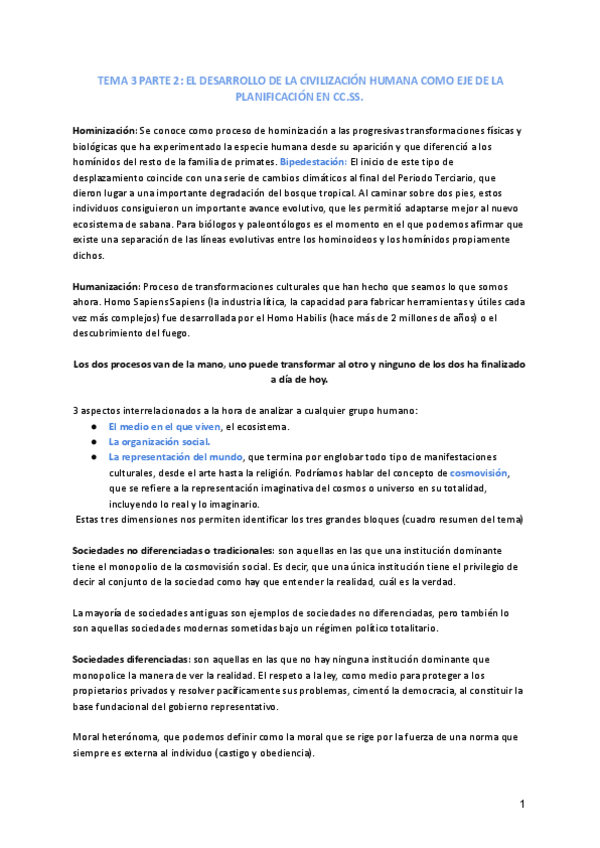 TEMA 3 PARTE 2: EL DESARROLLO DE LA CIVILIZACIÓN HUMANA COMO EJE DE LA PLANIFICACIÓN EN CC.SS.

Hominización: Se conoce como proceso de hominización a las progresivas transformaciones físicas y biológicas que ha experimentado la especie humana desde su aparición y que diferenció a los homínidos del resto de la familia de primates. Bipedestación: El inicio de este tipo de desplazamiento coincide con una serie de cambios climáticos al final del Periodo Terciario, que dieron lugar a una importante degradación del bosque tropical. Al caminar sobre dos pies, estos individuos consiguieron un importante avance evolutivo, que les permitió adaptarse mejor al nuevo ecosistema de sabana. Para biólogos y paleontólogos es el momento en el que podemos afirmar que existe una separación de las líneas evolutivas entre los hominoideos y los homínidos propiamente dichos.

Humanización: Proceso de transformaciones culturales que han hecho que seamos lo que somos ahora. Homo Sapiens Sapiens (la industria lítica, la capacidad para fabricar herramientas y útiles cada vez más complejos) fue desarrollada por el Homo Habilis (hace más de 2 millones de años) o el descubrimiento del fuego.

Los dos procesos van de la mano, uno puede transformar al otro y ninguno de los dos ha finalizado a día de hoy.

3 aspectos interrelacionados a la hora de analizar a cualquier grupo humano:
● El medio en el que viven, el ecosistema.
● La organización social.
● La representación del mundo, que termina por englobar todo tipo de manifestaciones culturales, desde el arte hasta la religión. Podríamos hablar del concepto de cosmovisión, que se refiere a la representación imaginativa del cosmos o universo en su totalidad, incluyendo lo real y lo imaginario.
Estas tres dimensiones nos permiten identificar los tres grandes bloques (cuadro resumen del tema)

Sociedades no diferenciadas o tradicionales: son aquellas en las que una institución dominante tiene el monopolio de la cosmovisión social. Es decir, que una única institución tiene el privilegio de decir al conjunto de la sociedad como hay que entender la realidad, cuál es la verdad.

La mayoría de sociedades antiguas son ejemplos de sociedades no diferenciadas, pero también lo son aquellas sociedades modernas sometidas bajo un régimen político totalitario.

Sociedades diferenciadas: son aquellas en las que no hay ninguna institución dominante que monopolice la manera de ver la realidad. El respeto a la ley, como medio para proteger a los propietarios privados y resolver pacíficamente sus problemas, cimentó la democracia, al constituir la base fundacional del gobierno representativo.

Moral heterónoma, que podemos definir como la moral que se rige por la fuerza de una norma que siempre es externa al individuo (castigo y obediencia).

1